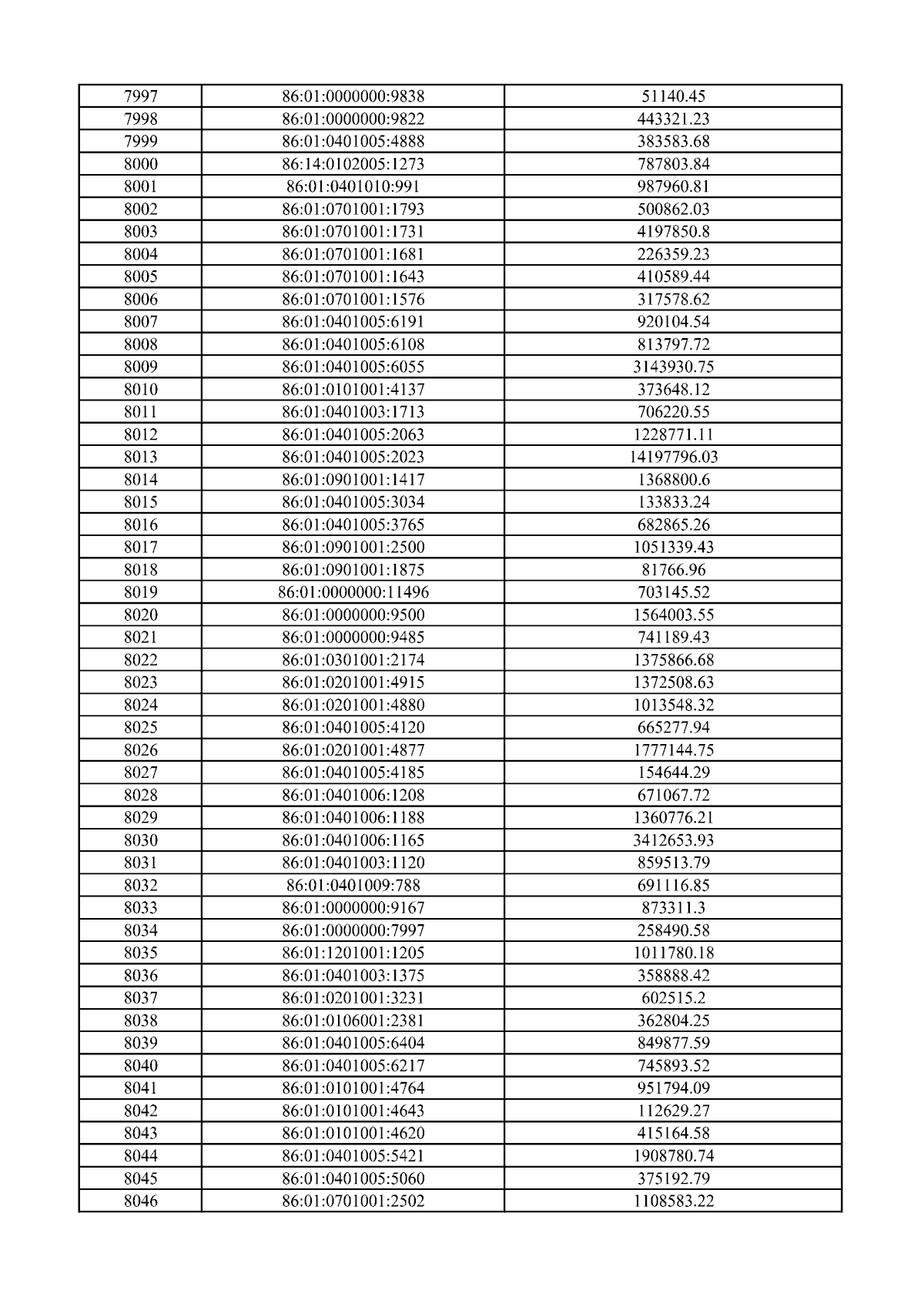 | 7997 | 86:01:0000000:9838 | 51140.45 |
|---|---|---|
| 7998 | 86:01:0000000:9822 | 443321.23 |
| 7999 | 86:01:0401005:4888 | 383583.68 |
| 8000 | 86:14:0102005:1273 | 787803.84 |
| 8001 | 86:01:0401010:991 | 987960.81 |
| 8002 | 86:01:0701001:1793 | 500862.03 |
| 8003 | 86:01:0701001:1731 | 4197850.8 |
| 8004 | 86:01:0701001:1681 | 226359.23 |
| 8005 | 86:01:0701001:1643 | 410589.44 |
| 8006 | 86:01:0701001:1576 | 317578.62 |
| 8007 | 86:01:0401005:6191 | 920104.54 |
| 8008 | 86:01:0401005:6108 | 813797.72 |
| 8009 | 86:01:0401005:6055 | 3143930.75 |
| 8010 | 86:01:0101001:4137 | 373648.12 |
| 8011 | 86:01:0401003:1713 | 706220.55 |
| 8012 | 86:01:0401005:2063 | 1228771.11 |
| 8013 | 86:01:0401005:2023 | 14197796.03 |
| 8014 | 86:01:0901001:1417 | 1368800.6 |
| 8015 | 86:01:0401005:3034 | 133833.24 |
| 8016 | 86:01:0401005:3765 | 682865.26 |
| 8017 | 86:01:0901001:2500 | 1051339.43 |
| 8018 | 86:01:0901001:1875 | 81766.96 |
| 8019 | 86:01:0000000:11496 | 703145.52 |
| 8020 | 86:01:0000000:9500 | 1564003.55 |
| 8021 | 86:01:0000000:9485 | 741189.43 |
| 8022 | 86:01:0301001:2174 | 1375866.68 |
| 8023 | 86:01:0201001:4915 | 1372508.63 |
| 8024 | 86:01:0201001:4880 | 1013548.32 |
| 8025 | 86:01:0401005:4120 | 665277.94 |
| 8026 | 86:01:0201001:4877 | 1777144.75 |
| 8027 | 86:01:0401005:4185 | 154644.29 |
| 8028 | 86:01:0401006:1208 | 671067.72 |
| 8029 | 86:01:0401006:1188 | 1360776.21 |
| 8030 | 86:01:0401006:1165 | 3412653.93 |
| 8031 | 86:01:0401003:1120 | 859513.79 |
| 8032 | 86:01:0401009:788 | 691116.85 |
| 8033 | 86:01:0000000:9167 | 873311.3 |
| 8034 | 86:01:0000000:7997 | 258490.58 |
| 8035 | 86:01:1201001:1205 | 1011780.18 |
| 8036 | 86:01:0401003:1375 | 358888.42 |
| 8037 | 86:01:0201001:3231 | 602515.2 |
| 8038 | 86:01:0106001:2381 | 362804.25 |
| 8039 | 86:01:0401005:6404 | 849877.59 |
| 8040 | 86:01:0401005:6217 | 745893.52 |
| 8041 | 86:01:0101001:4764 | 951794.09 |
| 8042 | 86:01:0101001:4643 | 112629.27 |
| 8043 | 86:01:0101001:4620 | 415164.58 |
| 8044 | 86:01:0401005:5421 | 1908780.74 |
| 8045 | 86:01:0401005:5060 | 375192.79 |
| 8046 | 86:01:0701001:2502 | 1108583.22 |